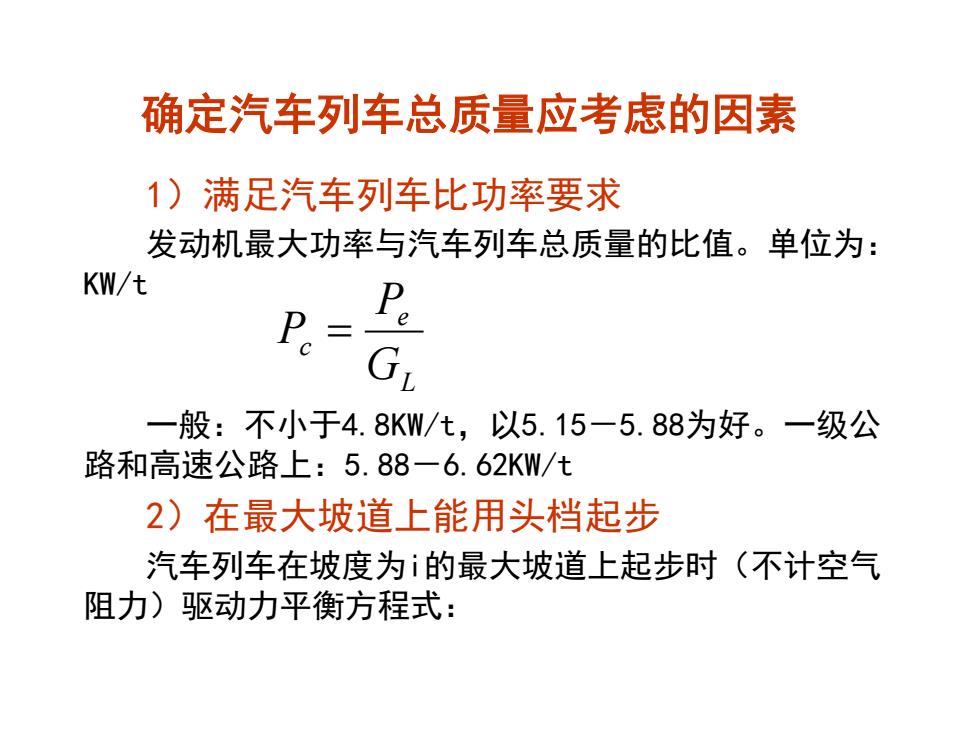 确定汽车列车总质量应考虑的因素

1）满足汽车列车比功率要求

发动机最大功率与汽车列车总质量的比值。单位为：KW/t

$P_c = \frac{P_e}{G_L}$

一般：不小于4.8KW/t，以5.15－5.88为好。一级公路和高速公路上：5.88－6.62KW/t

2）在最大坡道上能用头档起步

汽车列车在坡度为i的最大坡道上起步时（不计空气阻力）驱动力平衡方程式：